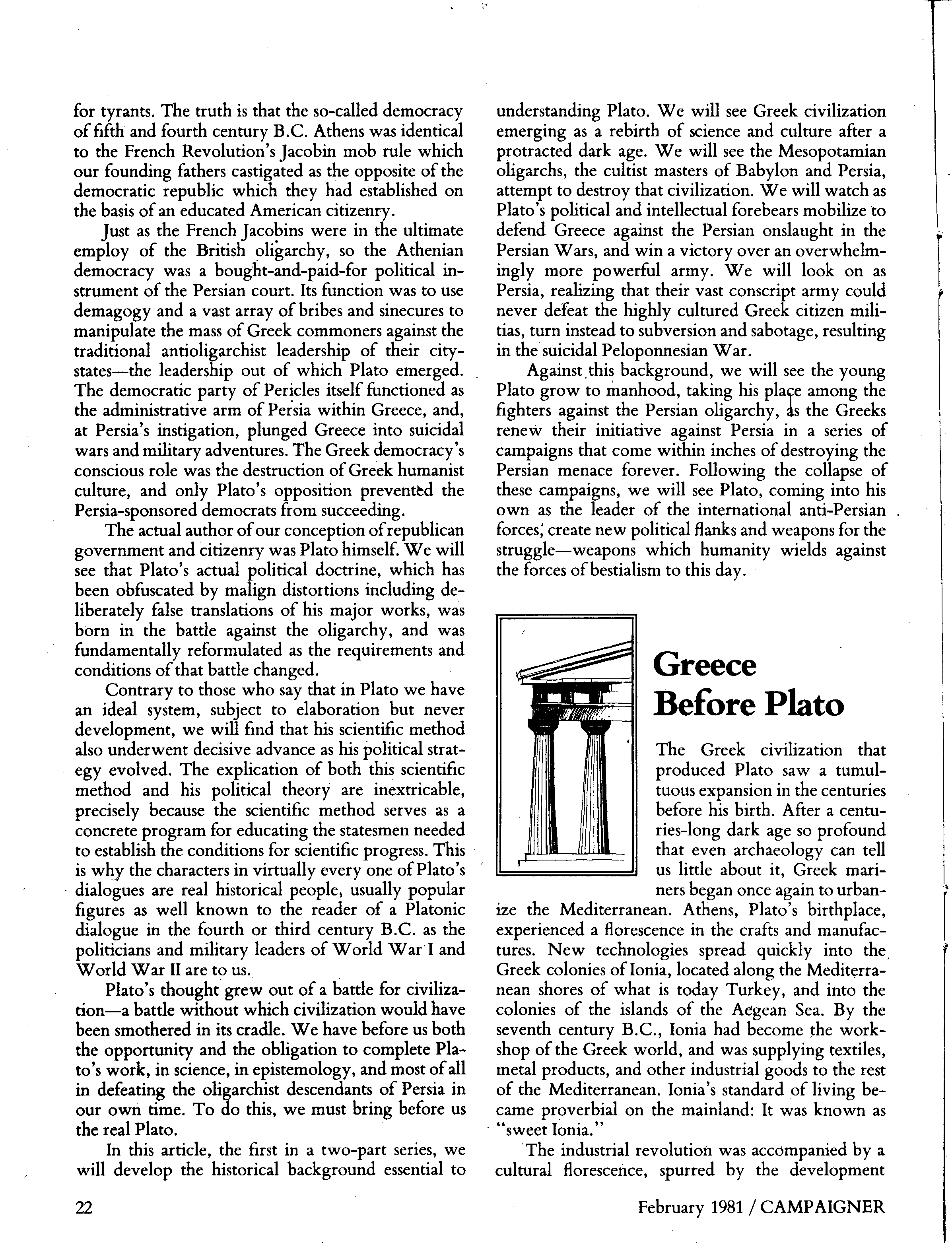 for tyrants. The truth is that the so-called democracy of fifth and fourth century B.C. Athens was identical to the French Revolution's Jacobin mob rule which our founding fathers castigated as the opposite of the democratic republic which they had established on the basis of an educated American citizenry.

Just as the French Jacobins were in the ultimate employ of the British oligarchy, so the Athenian democracy was a bought-and-paid-for political instrument of the Persian court. Its function was to use demagogy and a vast array of bribes and sinecures to manipulate the mass of Greek commoners against the traditional antioligarchist leadership of their city-states—the leadership out of which Plato emerged. The democratic party of Pericles itself functioned as the administrative arm of Persia within Greece, and, at Persia's instigation, plunged Greece into suicidal wars and military adventures. The Greek democracy's conscious role was the destruction of Greek humanist culture, and only Plato's opposition prevented the Persia-sponsored democrats from succeeding.

The actual author of our conception of republican government and citizenry was Plato himself. We will see that Plato's actual political doctrine, which has been obfuscated by malign distortions including deliberately false translations of his major works, was born in the battle against the oligarchy, and was fundamentally reformulated as the requirements and conditions of that battle changed.

Contrary to those who say that in Plato we have an ideal system, subject to elaboration but never development, we will find that his scientific method also underwent decisive advance as his political strategy evolved. The explication of both this scientific method and his political theory are inextricable, precisely because the scientific method serves as a concrete program for educating the statesmen needed to establish the conditions for scientific progress. This is why the characters in virtually every one of Plato's dialogues are real historical people, usually popular figures as well known to the reader of a Platonic dialogue in the fourth or third century B.C. as the politicians and military leaders of World War I and World War II are to us.

Plato's thought grew out of a battle for civilization—a battle without which civilization would have been smothered in its cradle. We have before us both the opportunity and the obligation to complete Plato's work, in science, in epistemology, and most of all in defeating the oligarchist descendants of Persia in our own time. To do this, we must bring before us the real Plato.

In this article, the first in a two-part series, we will develop the historical background essential to understanding Plato. We will see Greek civilization emerging as a rebirth of science and culture after a protracted dark age. We will see the Mesopotamian oligarchs, the cultist masters of Babylon and Persia, attempt to destroy that civilization. We will watch as Plato's political and intellectual forebears mobilize to defend Greece against the Persian onslaught in the Persian Wars, and win a victory over an overwhelmingly more powerful army. We will look on as Persia, realizing that their vast conscript army could never defeat the highly cultured Greek citizen militias, turn instead to subversion and sabotage, resulting in the suicidal Peloponnesian War.

Against this background, we will see the young Plato grow to manhood, taking his place among the fighters against the Persian oligarchy, as the Greeks renew their initiative against Persia in a series of campaigns that come within inches of destroying the Persian menace forever. Following the collapse of these campaigns, we will see Plato, coming into his own as the leader of the international anti-Persian forces, create new political flanks and weapons for the struggle—weapons which humanity wields against the forces of bestialism to this day.

Greece Before Plato

The Greek civilization that produced Plato saw a tumultuous expansion in the centuries before his birth. After a centuries-long dark age so profound that even archaeology can tell us little about it, Greek mariners began once again to urbanize the Mediterranean. Athens, Plato's birthplace, experienced a florescence in the crafts and manufactures. New technologies spread quickly into the Greek colonies of Ionia, located along the Mediterranean shores of what is today Turkey, and into the colonies of the islands of the Aegean Sea. By the seventh century B.C., Ionia had become the workshop of the Greek world, and was supplying textiles, metal products, and other industrial goods to the rest of the Mediterranean. Ionia's standard of living became proverbial on the mainland: It was known as "sweet Ionia."

The industrial revolution was accompanied by a cultural florescence, spurred by the development

22

February 1981 / CAMPAIGNER